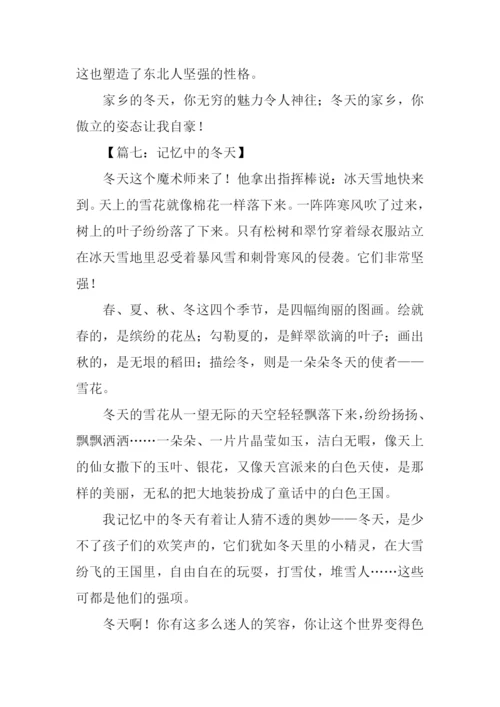 这也塑造了东北人坚强的性格。

家乡的冬天，你无穷的魅力令人神往；冬天的家乡，你傲立的姿态让我自豪！

【篇七：记忆中的冬天】

冬天这个魔术师来了！他拿出指挥棒说：冰天雪地快来到。天上的雪花就像棉花一样落下来。一阵阵寒风吹了过来，树上的叶子纷纷落了下来。只有松树和翠竹穿着绿衣服站立在冰天雪地里忍受着暴风雪和刺骨寒风的侵袭。它们非常坚强！

春、夏、秋、冬这四个季节，是四幅绚丽的图画。绘就春的，是缤纷的花丛；勾勒夏的，是鲜翠欲滴的叶子；画出秋的，是无垠的稻田；描绘冬，则是一朵朵冬天的使者——雪花。

冬天的雪花从一望无际的天空轻轻飘落下来，纷纷扬扬、飘飘洒洒……一朵朵、一片片晶莹如玉，洁白无暇，像天上的仙女撒下的玉叶、银花，又像天宫派来的白色天使，是那样的美丽，无私的把大地装扮成了童话中的白色王国。

我记忆中的冬天有着让人猜不透的奥妙——冬天，是少不了孩子们的欢笑声的，它们犹如冬天里的小精灵，在大雪纷飞的王国里，自由自在的玩耍，打雪仗，堆雪人……这些可都是他们的强项。

冬天啊！你有这多么迷人的笑容，你让这个世界变得色